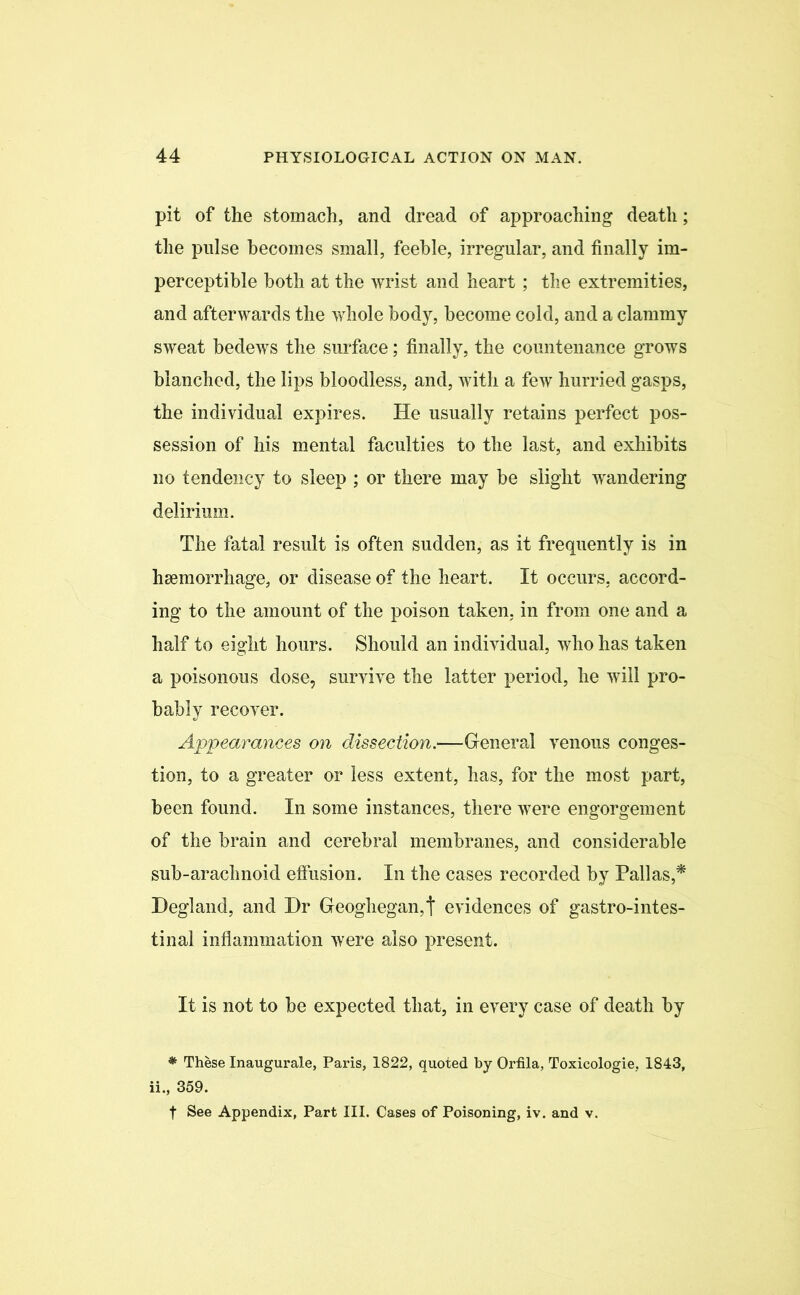 44 PHYSIOLOGICAL ACTION ON MAN.

pit of the stomach, and dread of approaching death; the pulse becomes small, feeble, irregular, and finally imperceptible both at the wrist and heart; the extremities, and afterwards the whole body, become cold, and a clammy sweat bedews the surface; finally, the countenance grows blanched, the lips bloodless, and, with a few hurried gasps, the individual expires. He usually retains perfect possession of his mental faculties to the last, and exhibits no tendency to sleep; or there may be slight wandering delirium.

The fatal result is often sudden, as it frequently is in hæmorrhage, or disease of the heart. It occurs, according to the amount of the poison taken, in from one and a half to eight hours. Should an individual, who has taken a poisonous dose, survive the latter period, he will probably recover.

Appearances on dissection.—General venous congestion, to a greater or less extent, has, for the most part, been found. In some instances, there were engorgement of the brain and cerebral membranes, and considerable sub-arachnoid effusion. In the cases recorded by Pallas,* Degland, and Dr Geoghegan,† evidences of gastro-intestinal inflammation were also present.

It is not to be expected that, in every case of death by

* Thèse Inaugurale, Paris, 1822, quoted by Orfila, Toxicologie, 1843, ii., 359.
† See Appendix, Part III. Cases of Poisoning, iv. and v.